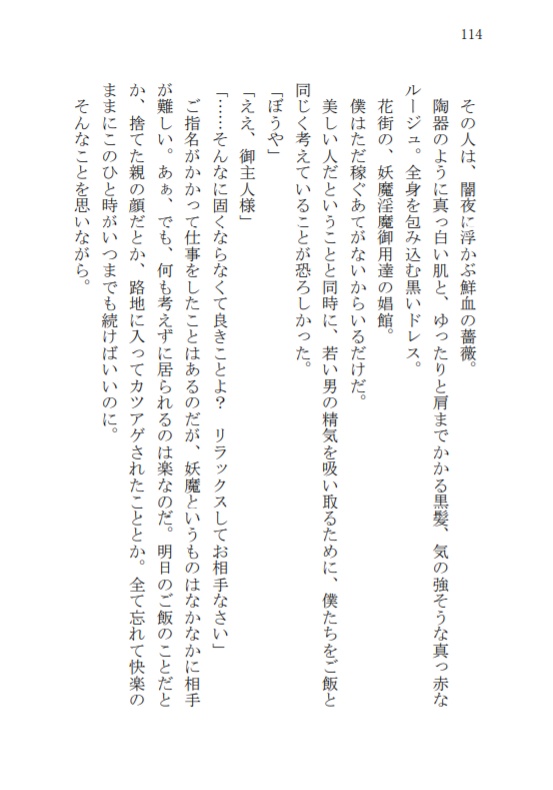 114

その人は、闇夜に浮かぶ鮮血の薔薇。

陶器のように真っ白い肌と、ゆったりと肩までかかる黒髪、気の強そうな真っ赤なルージュ。全身を包み込む黒いドレス。

花街の、妖魔淫魔御用達の娼館。

僕はただ稼ぐあてがないからいるだけだ。

美しい人だということと同時に、若い男の精気を吸い取るために、僕たちをご飯と同じく考えていることが恐ろしかった。

「ぼうや」

「ええ、御主人様」

「……そんなに固くならなくて良きことよ？　リラックスしてお相手なさい」

ご指名がかかって仕事をしたことはあるのだが、妖魔というものはなかなかに相手が難しい。あぁ、でも、何も考えずに居られるのは楽なのだ。明日のご飯のことだとか、捨てた親の顔だとか、路地に入ってカツアゲされたこととか。全て忘れて快楽のままにこのひと時がいつまでも続けばいいのに。

そんなことを思いながら。